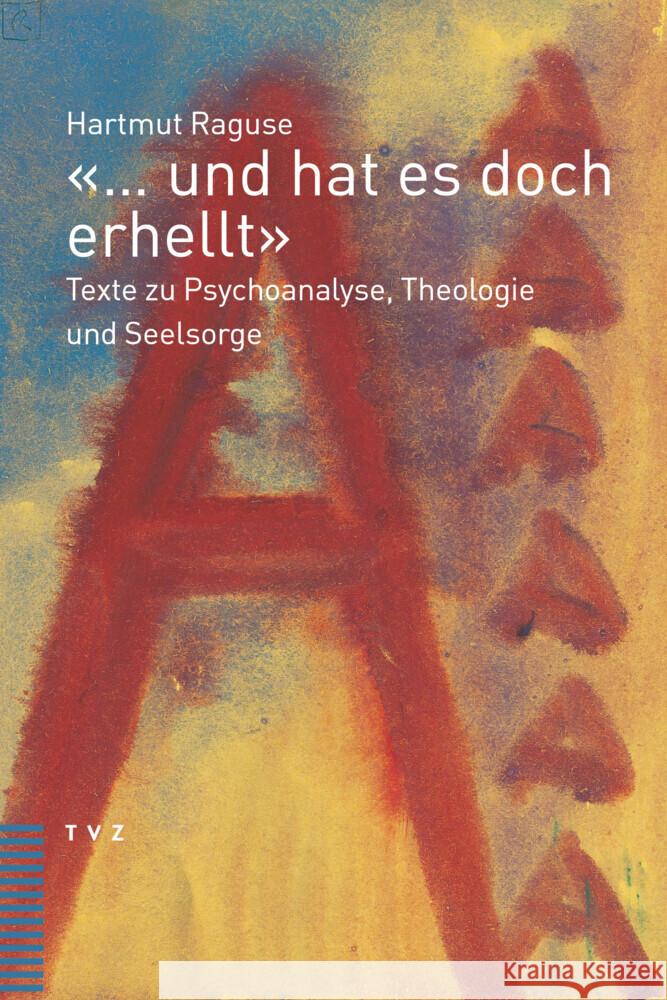 Hartmut Raguse
«... und hat es doch erhellt»
Texte zu Psychoanalyse, Theologie und Seelsorge

TVZ